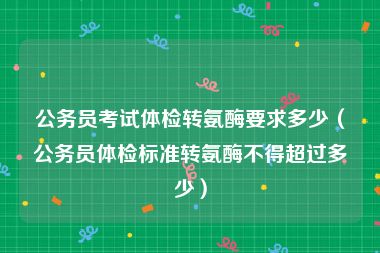 公务员考试体检转氨酶要求多少（公务员体检标准转氨酶不得超过多少）